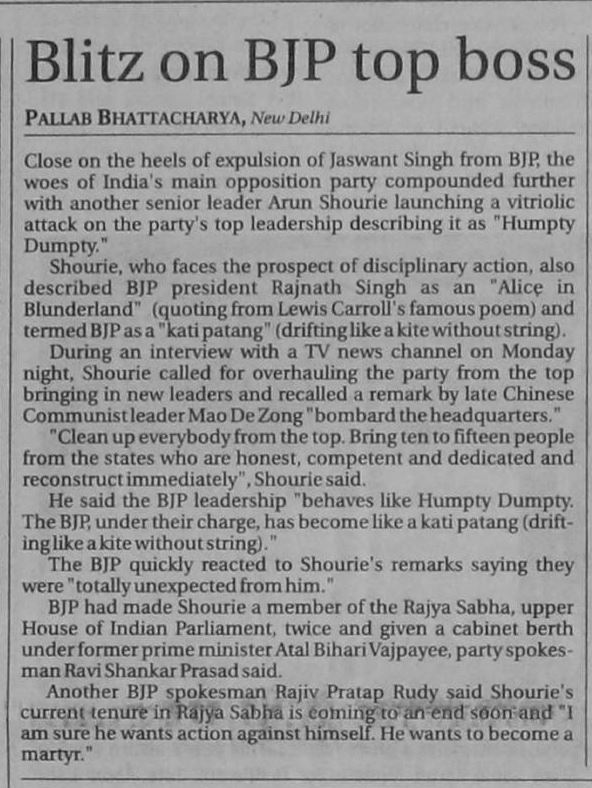 Blitz on BJP top boss

PALLAB BHATTACHARYA, New Delhi

Close on the heels of expulsion of Jaswant Singh from BJP, the woes of India's main opposition party compounded further with another senior leader Arun Shourie launching a vitriolic attack on the party's top leadership describing it as "Humpty Dumpty."

Shourie, who faces the prospect of disciplinary action, also described BJP president Rajnath Singh as an "Alice in Blunderland" (quoting from Lewis Carroll's famous poem) and termed BJP as a "kati patang" (drifting like a kite without string).

During an interview with a TV news channel on Monday night, Shourie called for overhauling the party from the top bringing in new leaders and recalled a remark by late Chinese Communist leader Mao De Zong "bombard the headquarters."

"Clean up everybody from the top. Bring ten to fifteen people from the states who are honest, competent and dedicated and reconstruct immediately", Shourie said.

He said the BJP leadership "behaves like Humpty Dumpty. The BJP, under their charge, has become like a kati patang (drifting like a kite without string)."

The BJP quickly reacted to Shourie's remarks saying they were "totally unexpected from him."

BJP had made Shourie a member of the Rajya Sabha, upper House of Indian Parliament, twice and given a cabinet berth under former prime minister Atal Bihari Vajpayee, party spokesman Ravi Shankar Prasad said.

Another BJP spokesman Rajiv Pratap Rudy said Shourie's current tenure in Rajya Sabha is coming to an end soon and "I am sure he wants action against himself. He wants to become a martyr."